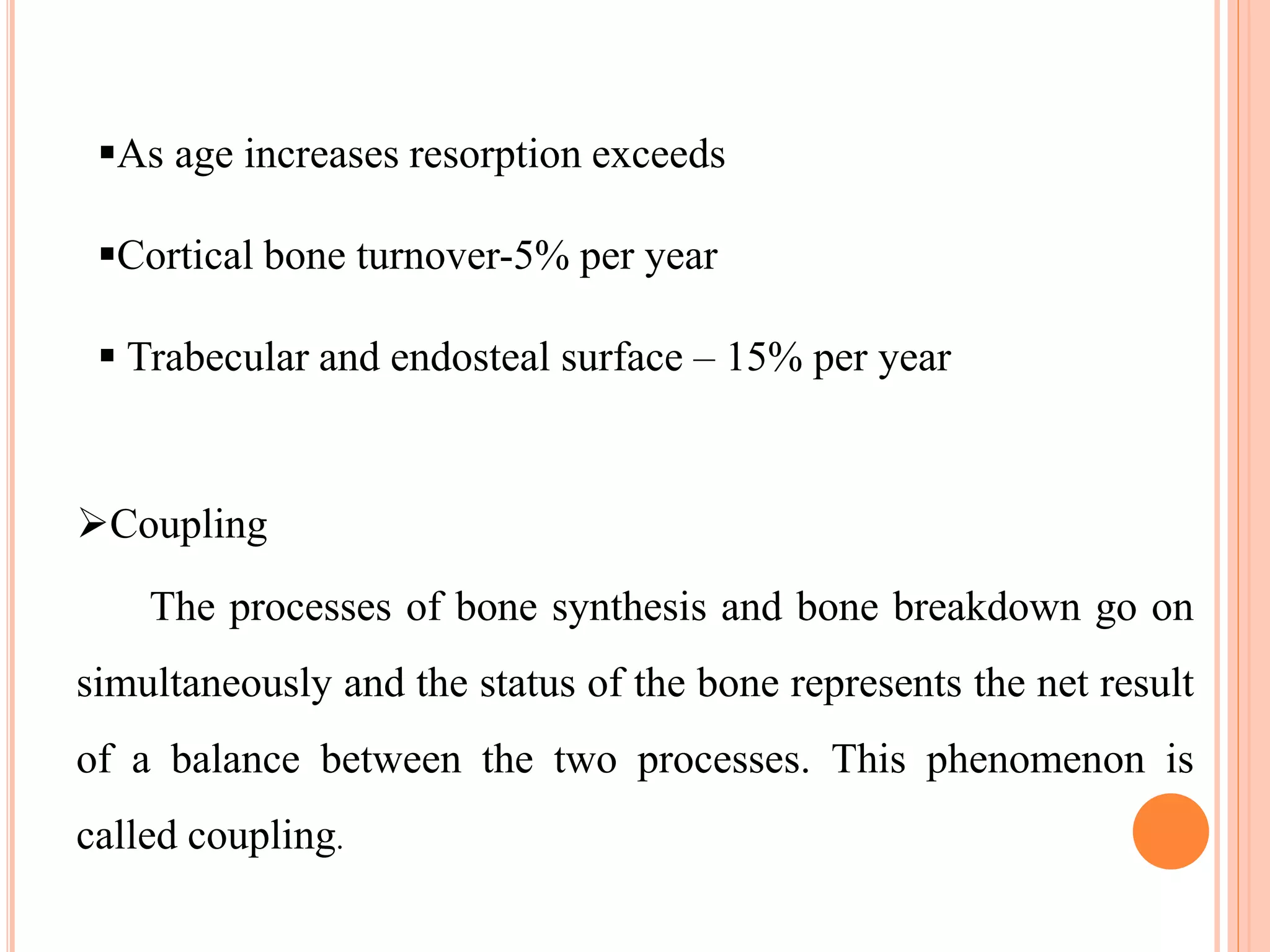 ▪As age increases resorption exceeds

▪Cortical bone turnover-5% per year

▪ Trabecular and endosteal surface – 15% per year

➢Coupling

The processes of bone synthesis and bone breakdown go on simultaneously and the status of the bone represents the net result of a balance between the two processes. This phenomenon is called coupling.